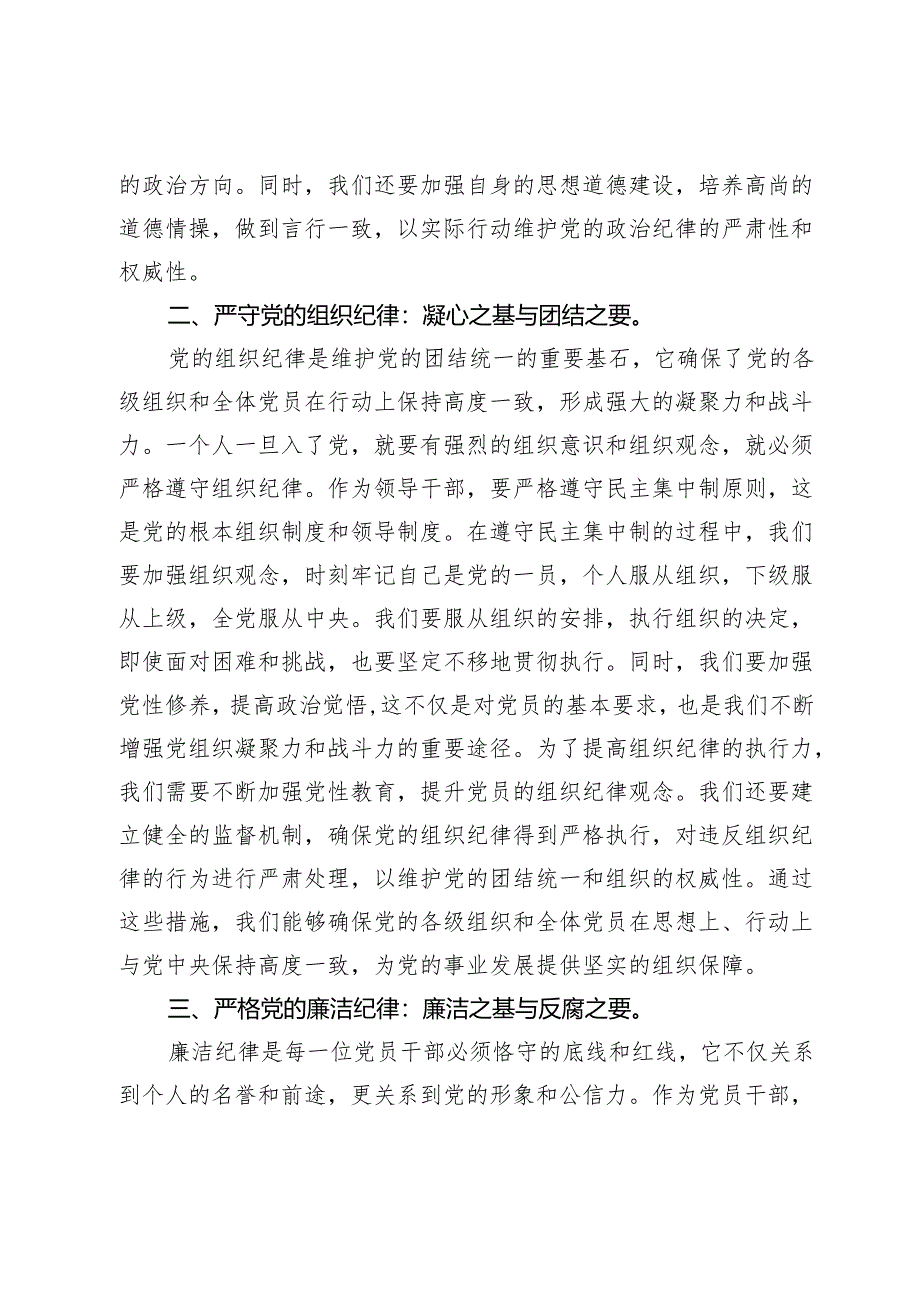 的政治方向。同时，我们还要加强自身的思想道德建设，培养高尚的道德情操，做到言行一致，以实际行动维护党的政治纪律的严肃性和权威性。

二、严守党的组织纪律：凝心之基与团结之要。

党的组织纪律是维护党的团结统一的重要基石，它确保了党的各级组织和全体党员在行动上保持高度一致，形成强大的凝聚力和战斗力。一个人一旦入了党，就要有强烈的组织意识和组织观念，就必须严格遵守组织纪律。作为领导干部，要严格遵守民主集中制原则，这是党的根本组织制度和领导制度。在遵守民主集中制的过程中，我们要加强组织观念，时刻牢记自己是党的一员，个人服从组织，下级服从上级，全党服从中央。我们要服从组织的安排，执行组织的决定，即使面对困难和挑战，也要坚定不移地贯彻执行。同时，我们要加强党性修养，提高政治觉悟，这不仅是对党员的基本要求，也是我们不断增强党组织凝聚力和战斗力的重要途径。为了提高组织纪律的执行力，我们需要不断加强党性教育，提升党员的组织纪律观念。我们还要建立健全的监督机制，确保党的组织纪律得到严格执行，对违反组织纪律的行为进行严肃处理，以维护党的团结统一和组织的权威性。通过这些措施，我们能够确保党的各级组织和全体党员在思想上、行动上与党中央保持高度一致，为党的事业发展提供坚实的组织保障。

三、严格党的廉洁纪律：廉洁之基与反腐之要。

廉洁纪律是每一位党员干部必须恪守的底线和红线，它不仅关系到个人的名誉和前途，更关系到党的形象和公信力。作为党员干部，